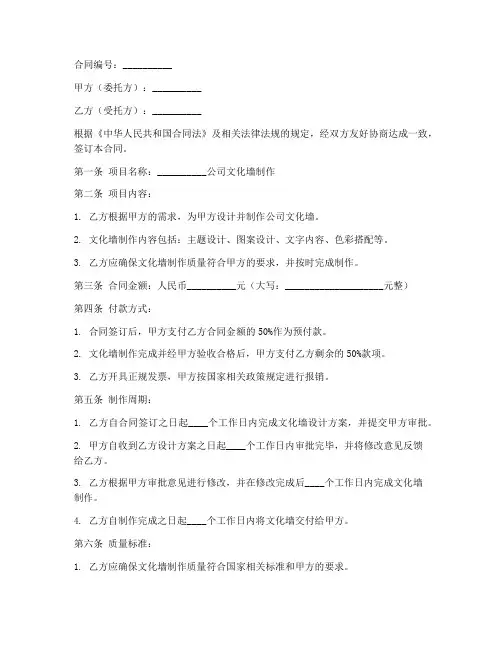 合同编号：__________

甲方（委托方）：__________

乙方（受托方）：__________

根据《中华人民共和国合同法》及相关法律法规的规定，经双方友好协商达成一致，签订本合同。

第一条 项目名称：__________公司文化墙制作

第二条 项目内容：

1. 乙方根据甲方的需求，为甲方设计并制作公司文化墙。

2. 文化墙制作内容包括：主题设计、图案设计、文字内容、色彩搭配等。

3. 乙方应确保文化墙制作质量符合甲方的要求，并按时完成制作。

第三条 合同金额：人民币__________元（大写：____________________元整）

第四条 付款方式：

1. 合同签订后，甲方支付乙方合同金额的50%作为预付款。

2. 文化墙制作完成并经甲方验收合格后，甲方支付乙方剩余的50%款项。

3. 乙方开具正规发票，甲方按国家相关政策规定进行报销。

第五条 制作周期：

1. 乙方自合同签订之日起____个工作日内完成文化墙设计方案，并提交甲方审批。

2. 甲方自收到乙方设计方案之日起____个工作日内审批完毕，并将修改意见反馈给乙方。

3. 乙方根据甲方审批意见进行修改，并在修改完成后____个工作日内完成文化墙制作。

4. 乙方自制作完成之日起____个工作日内将文化墙交付给甲方。

第六条 质量标准：

1. 乙方应确保文化墙制作质量符合国家相关标准和甲方的要求。